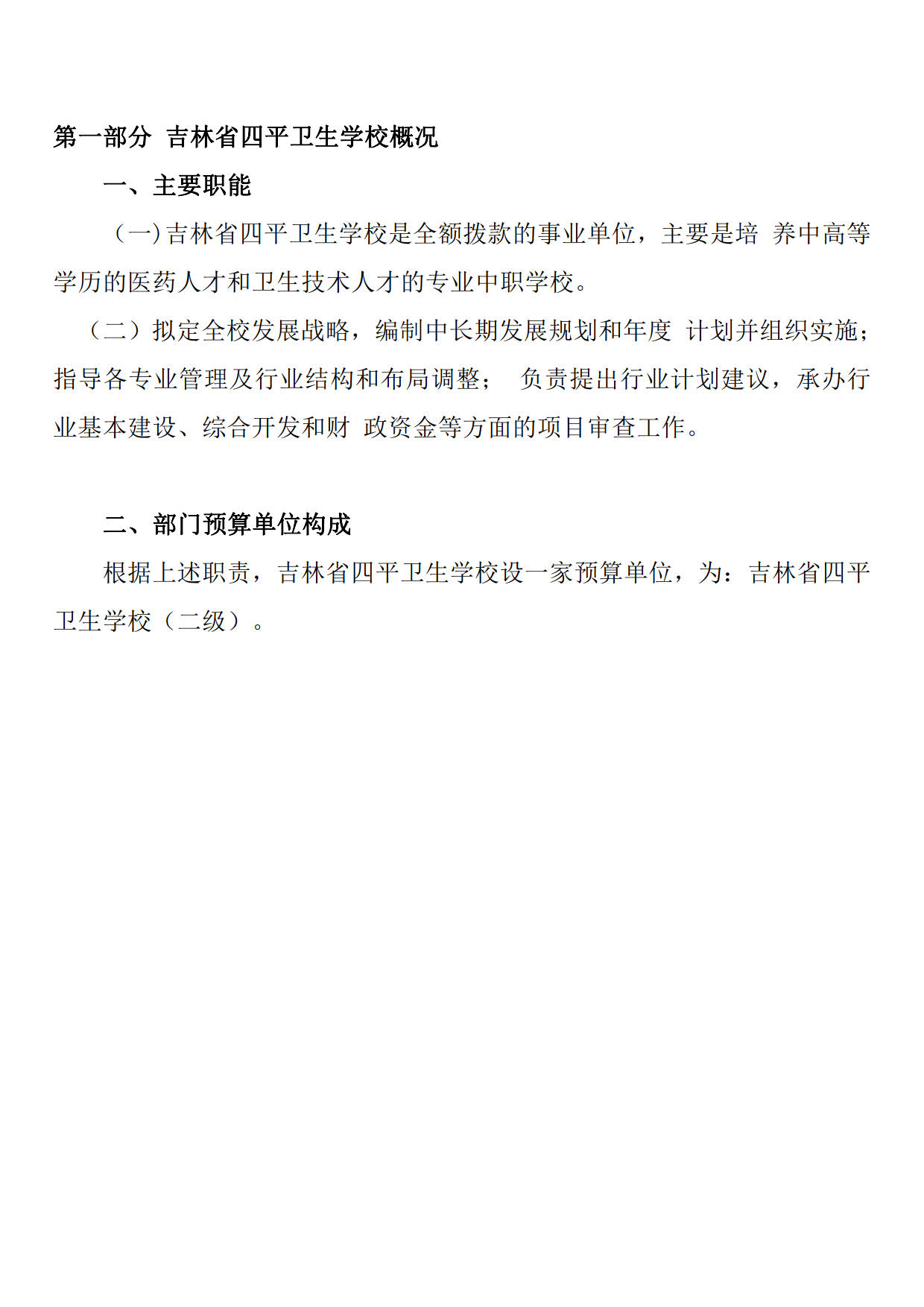 第一部分 吉林省四平卫生学校概况

一、主要职能

（一）吉林省四平卫生学校是全额拨款的事业单位，主要是培 养中高等学历的医药人才和卫生技术人才的专业中职学校。

（二）拟定全校发展战略，编制中长期发展规划和年度 计划并组织实施；指导各专业管理及行业结构和布局调整； 负责提出行业计划建议，承办行业基本建设、综合开发和财 政资金等方面的项目审查工作。

二、部门预算单位构成

根据上述职责，吉林省四平卫生学校设一家预算单位，为：吉林省四平卫生学校（二级）。